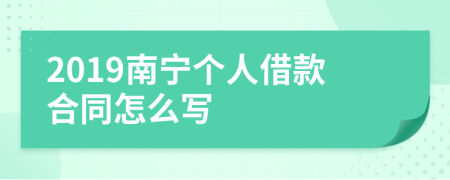 2019南宁个人借款合同怎么写